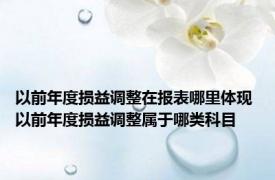 以前年度损益调整在报表哪里体现
以前年度损益调整属于哪类科目